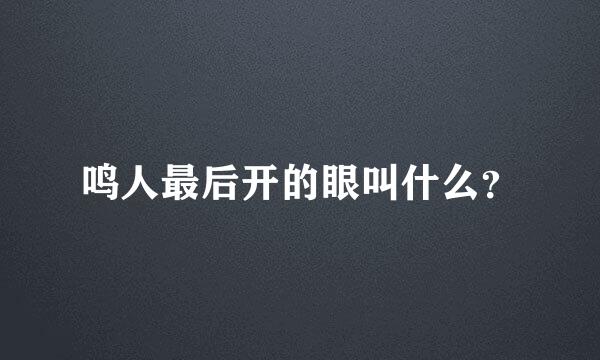 鸣人最后开的眼叫什么?